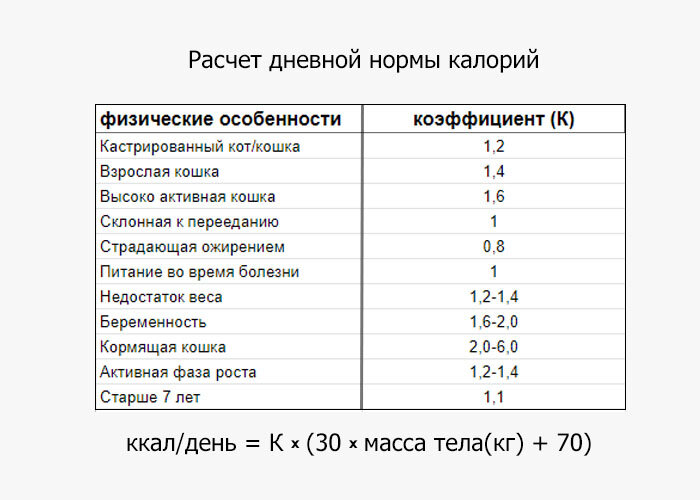 Расчет дневной нормы калорий

| физические особенности | коэффициент (К) |
|---|---|
| Кастрированный кот/кошка | 1,2 |
| Взрослая кошка | 1,4 |
| Высоко активная кошка | 1,6 |
| Склонная к перееданию | 1 |
| Страдающая ожирением | 0,8 |
| Питание во время болезни | 1 |
| Недостаток веса | 1,2-1,4 |
| Беременность | 1,6-2,0 |
| Кормящая кошка | 2,0-6,0 |
| Активная фаза роста | 1,2-1,4 |
| Старше 7 лет | 1,1 |

ккал/день = К × (30 × масса тела(кг) + 70)